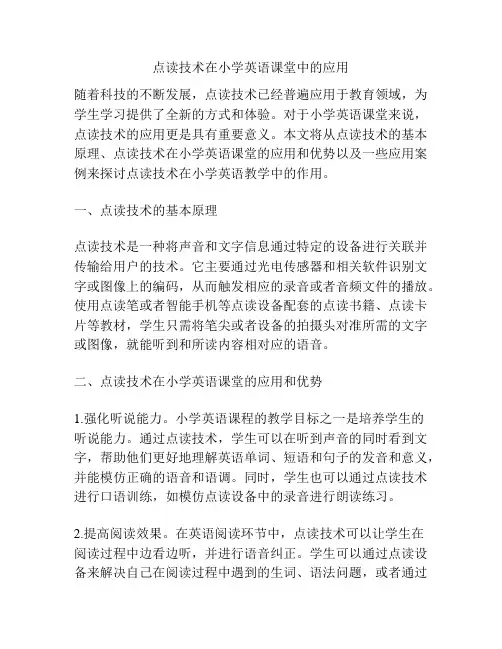 点读技术在小学英语课堂中的应用

随着科技的不断发展，点读技术已经普遍应用于教育领域，为学生学习提供了全新的方式和体验。对于小学英语课堂来说，点读技术的应用更是具有重要意义。本文将从点读技术的基本原理、点读技术在小学英语课堂的应用和优势以及一些应用案例来探讨点读技术在小学英语教学中的作用。

一、点读技术的基本原理

点读技术是一种将声音和文字信息通过特定的设备进行关联并传输给用户的技术。它主要通过光电传感器和相关软件识别文字或图像上的编码，从而触发相应的录音或者音频文件的播放。使用点读笔或者智能手机等点读设备配套的点读书籍、点读卡片等教材，学生只需将笔尖或者设备的拍摄头对准所需的文字或图像，就能听到和所读内容相对应的语音。

二、点读技术在小学英语课堂的应用和优势

1.强化听说能力。小学英语课程的教学目标之一是培养学生的听说能力。通过点读技术，学生可以在听到声音的同时看到文字，帮助他们更好地理解英语单词、短语和句子的发音和意义，并能模仿正确的语音和语调。同时，学生也可以通过点读技术进行口语训练，如模仿点读设备中的录音进行朗读练习。

2.提高阅读效果。在英语阅读环节中，点读技术可以让学生在阅读过程中边看边听，并进行语音纠正。学生可以通过点读设备来解决自己在阅读过程中遇到的生词、语法问题，或者通过